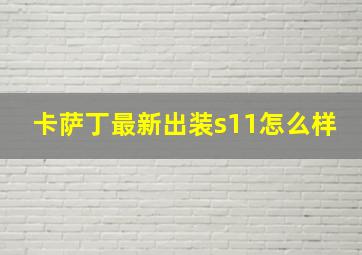 卡萨丁最新出装s11怎么样